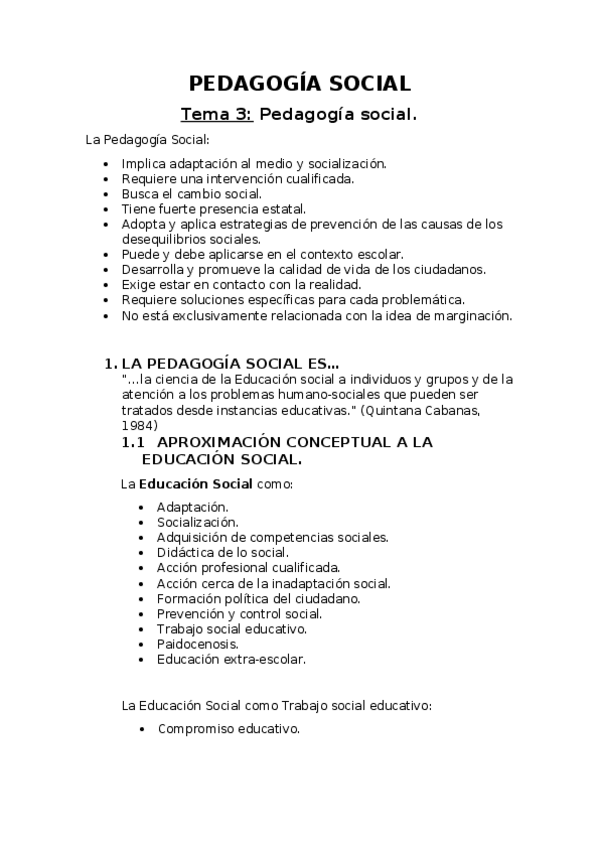 PEDAGOGÍA SOCIAL

Tema 3: Pedagogía social.

La Pedagogía Social:

- Implica adaptación al medio y socialización.
- Requiere una intervención cualificada.
- Busca el cambio social.
- Tiene fuerte presencia estatal.
- Adopta y aplica estrategias de prevención de las causas de los desequilibrios sociales.
- Puede y debe aplicarse en el contexto escolar.
- Desarrolla y promueve la calidad de vida de los ciudadanos.
- Exige estar en contacto con la realidad.
- Requiere soluciones específicas para cada problemática.
- No está exclusivamente relacionada con la idea de marginación.

1. LA PEDAGOGÍA SOCIAL ES…
"…la ciencia de la Educación social a individuos y grupos y de la atención a los problemas humano-sociales que pueden ser tratados desde instancias educativas." (Quintana Cabanas, 1984)

1.1 APROXIMACIÓN CONCEPTUAL A LA EDUCACIÓN SOCIAL.

La Educación Social como:

- Adaptación.
- Socialización.
- Adquisición de competencias sociales.
- Didáctica de lo social.
- Acción profesional cualificada.
- Acción cerca de la inadaptación social.
- Formación política del ciudadano.
- Prevención y control social.
- Trabajo social educativo.
- Paidocenosis.
- Educación extra-escolar.

La Educación Social como Trabajo social educativo:

- Compromiso educativo.